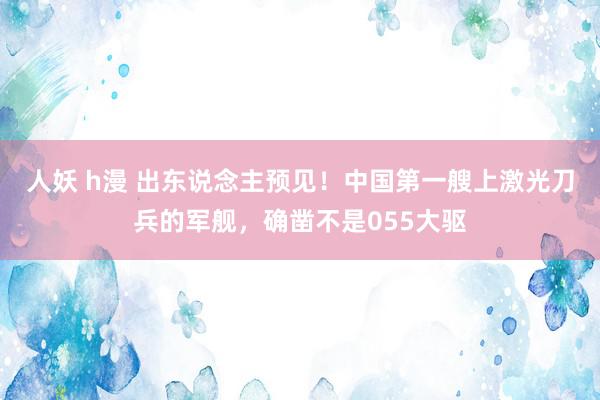 人妖 h漫 出东说念主预见！中国第一艘上激光刀兵的军舰，确凿不是055大驱